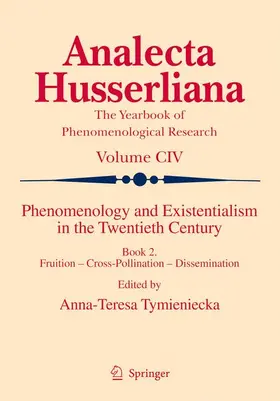 Analecta Husserliana

The Yearbook of Phenomenological Research

Volume CIV

Phenomenology and Existentialism in the Twentieth Century

Book 2.
Fruition – Cross-Pollination – Dissemination

Edited by
Anna-Teresa Tymieniecka

Springer